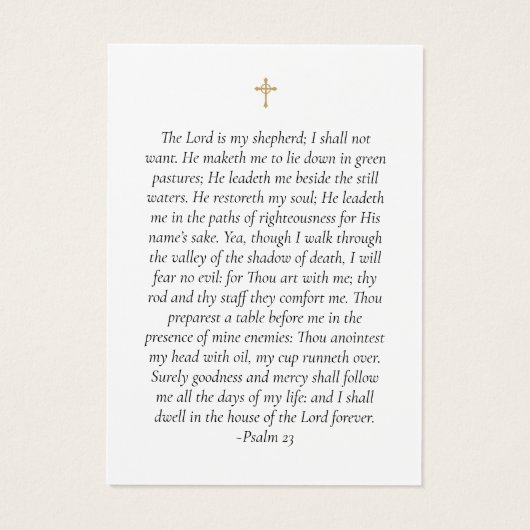 The Lord is my shepherd; I shall not want. He maketh me to lie down in green pastures; He leadeth me beside the still waters. He restoreth my soul; He leadeth me in the paths of righteousness for His name's sake. Yea, though I walk through the valley of the shadow of death, I will fear no evil: for Thou art with me; thy rod and thy staff they comfort me. Thou preparest a table before me in the presence of mine enemies: Thou anointest my head with oil, my cup runneth over. Surely goodness and mercy shall follow me all the days of my life: and I shall dwell in the house of the Lord forever.
-Psalm 23